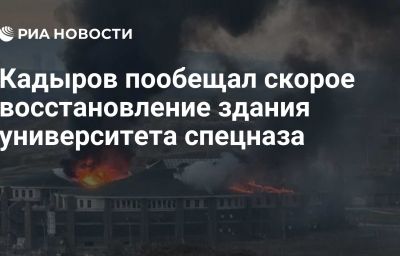 РИА НОВОСТИ

Кадыров пообещал скорое восстановление здания университета спецназа